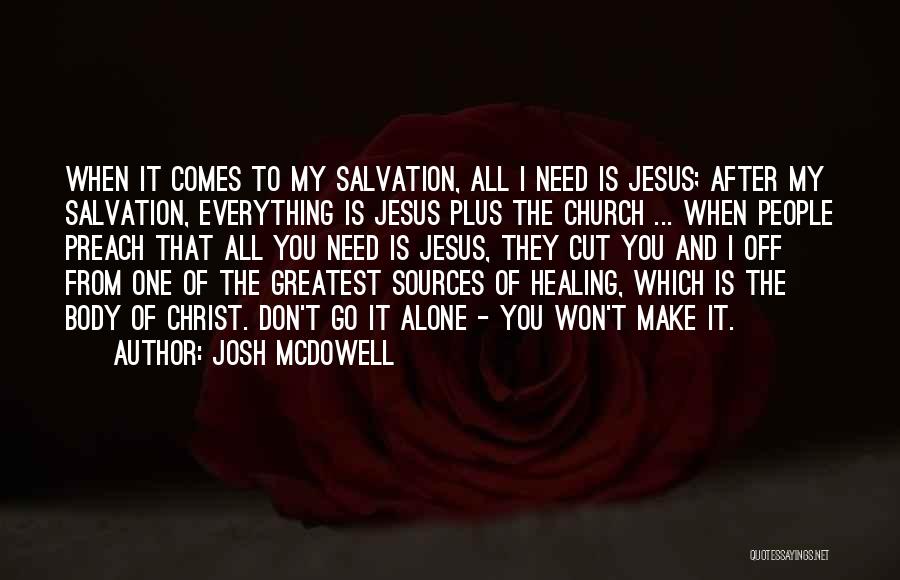 WHEN IT COMES TO MY SALVATION, ALL I NEED IS JESUS; AFTER MY SALVATION, EVERYTHING IS JESUS PLUS THE CHURCH ... WHEN PEOPLE PREACH THAT ALL YOU NEED IS JESUS, THEY CUT YOU AND I OFF FROM ONE OF THE GREATEST SOURCES OF HEALING, WHICH IS THE BODY OF CHRIST. DON'T GO IT ALONE - YOU WON'T MAKE IT.

AUTHOR: JOSH MCDOWELL

QUOTESSAYINGS.NET